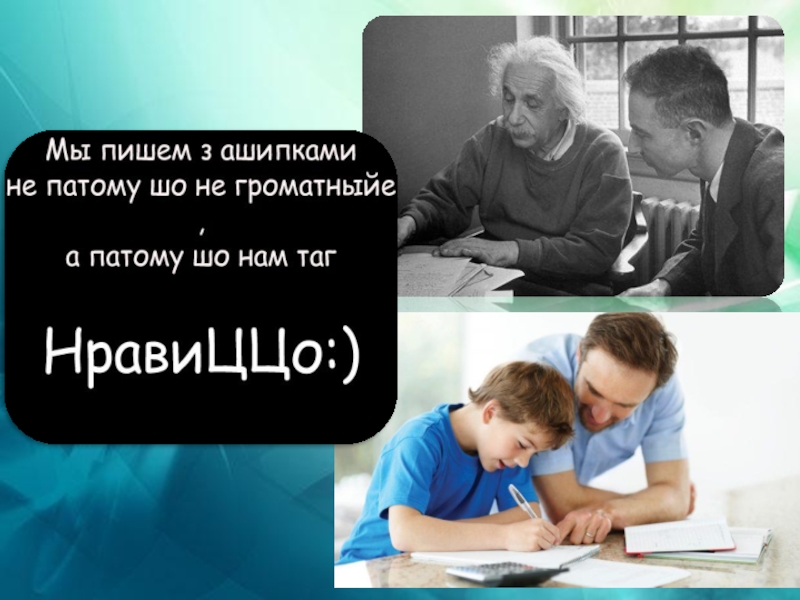 Мы пишем з ашипками не патому шо не громатныйе
,
а патому шо нам таг

НравиЦЦо:)